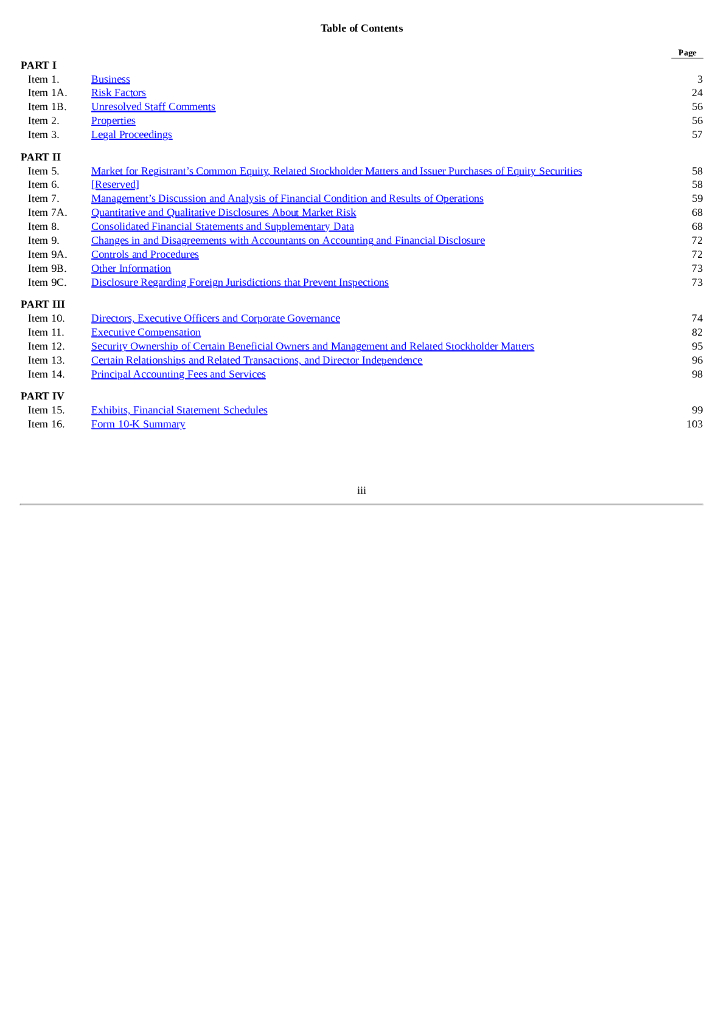 Table of Contents

| | | Page |
|---|---|---|
| PART I | | |
| Item 1. | Business | 3 |
| Item 1A. | Risk Factors | 24 |
| Item 1B. | Unresolved Staff Comments | 56 |
| Item 2. | Properties | 56 |
| Item 3. | Legal Proceedings | 57 |
| PART II | | |
| Item 5. | Market for Registrant's Common Equity, Related Stockholder Matters and Issuer Purchases of Equity Securities | 58 |
| Item 6. | [Reserved] | 58 |
| Item 7. | Management's Discussion and Analysis of Financial Condition and Results of Operations | 59 |
| Item 7A. | Quantitative and Qualitative Disclosures About Market Risk | 68 |
| Item 8. | Consolidated Financial Statements and Supplementary Data | 68 |
| Item 9. | Changes in and Disagreements with Accountants on Accounting and Financial Disclosure | 72 |
| Item 9A. | Controls and Procedures | 72 |
| Item 9B. | Other Information | 73 |
| Item 9C. | Disclosure Regarding Foreign Jurisdictions that Prevent Inspections | 73 |
| PART III | | |
| Item 10. | Directors, Executive Officers and Corporate Governance | 74 |
| Item 11. | Executive Compensation | 82 |
| Item 12. | Security Ownership of Certain Beneficial Owners and Management and Related Stockholder Matters | 95 |
| Item 13. | Certain Relationships and Related Transactions, and Director Independence | 96 |
| Item 14. | Principal Accounting Fees and Services | 98 |
| PART IV | | |
| Item 15. | Exhibits, Financial Statement Schedules | 99 |
| Item 16. | Form 10-K Summary | 103 |

iii